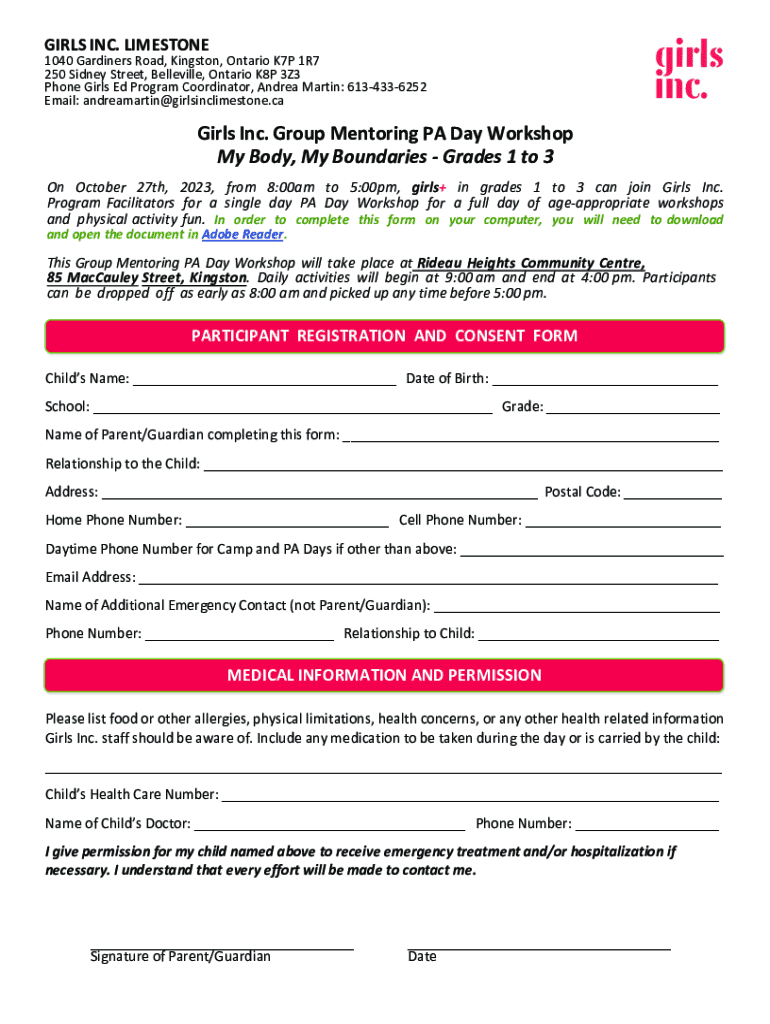 GIRLS INC. LIMESTONE
1040 Gardiners Road, Kingston, Ontario K7P 1R7
250 Sidney Street, Belleville, Ontario K8P 3Z3
Phone Girls Ed Program Coordinator, Andrea Martin: 613-433-6252
Email: andreamartin@girlsinclimestone.ca

girls inc.

Girls Inc. Group Mentoring PA Day Workshop
My Body, My Boundaries - Grades 1 to 3

On October 27th, 2023, from 8:00am to 5:00pm, girls+ in grades 1 to 3 can join Girls Inc. Program Facilitators for a single day PA Day Workshop for a full day of age-appropriate workshops and physical activity fun. In order to complete this form on your computer, you will need to download and open the document in Adobe Reader.

This Group Mentoring PA Day Workshop will take place at Rideau Heights Community Centre, 85 MacCauley Street, Kingston. Daily activities will begin at 9:00 am and end at 4:00 pm. Participants can be dropped off as early as 8:00 am and picked up any time before 5:00 pm.

PARTICIPANT REGISTRATION AND CONSENT FORM

Child's Name: Date of Birth:

School: Grade:

Name of Parent/Guardian completing this form:

Relationship to the Child:

Address: Postal Code:

Home Phone Number: Cell Phone Number:

Daytime Phone Number for Camp and PA Days if other than above:

Email Address:

Name of Additional Emergency Contact (not Parent/Guardian):

Phone Number: Relationship to Child:

MEDICAL INFORMATION AND PERMISSION

Please list food or other allergies, physical limitations, health concerns, or any other health related information Girls Inc. staff should be aware of. Include any medication to be taken during the day or is carried by the child:

Child's Health Care Number:

Name of Child's Doctor: Phone Number:

I give permission for my child named above to receive emergency treatment and/or hospitalization if necessary. I understand that every effort will be made to contact me.

Signature of Parent/Guardian

Date